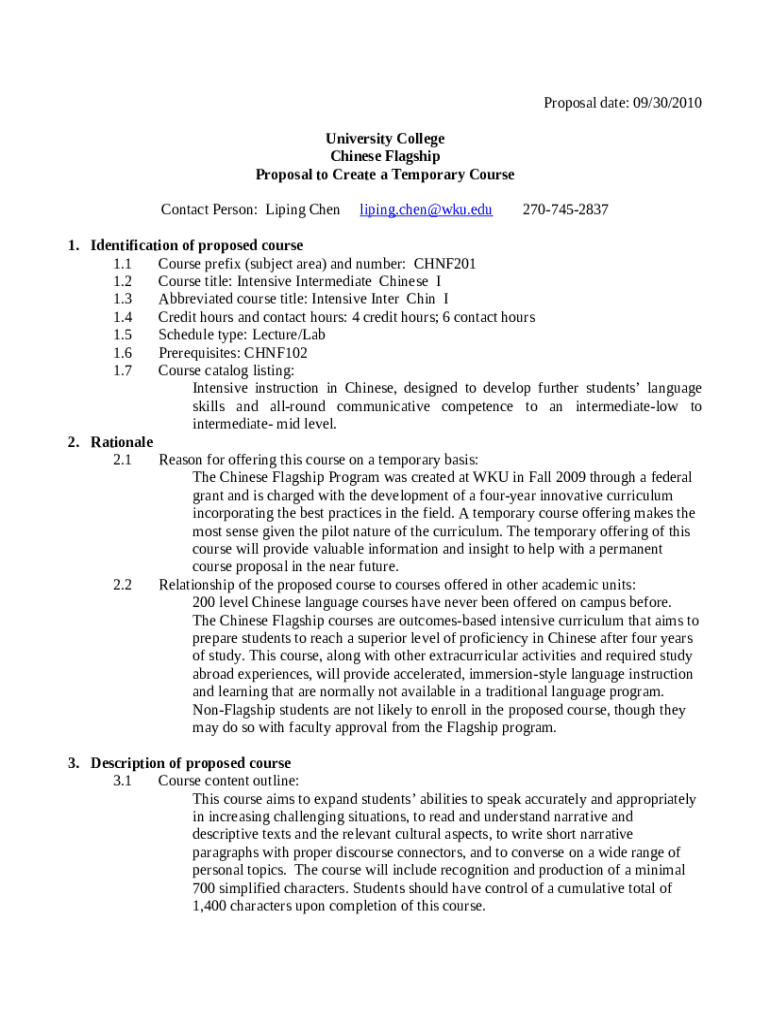 Proposal date: 09/30/2010

University College
Chinese Flagship
Proposal to Create a Temporary Course

Contact Person: Liping Chen liping.chen@wku.edu 270-745-2837

1. Identification of proposed course
1.1 Course prefix (subject area) and number: CHNF201
1.2 Course title: Intensive Intermediate Chinese I
1.3 Abbreviated course title: Intensive Inter Chin I
1.4 Credit hours and contact hours: 4 credit hours; 6 contact hours
1.5 Schedule type: Lecture/Lab
1.6 Prerequisites: CHNF102
1.7 Course catalog listing:
Intensive instruction in Chinese, designed to develop further students' language skills and all-round communicative competence to an intermediate-low to intermediate- mid level.

2. Rationale
2.1 Reason for offering this course on a temporary basis:
The Chinese Flagship Program was created at WKU in Fall 2009 through a federal grant and is charged with the development of a four-year innovative curriculum incorporating the best practices in the field. A temporary course offering makes the most sense given the pilot nature of the curriculum. The temporary offering of this course will provide valuable information and insight to help with a permanent course proposal in the near future.
2.2 Relationship of the proposed course to courses offered in other academic units:
200 level Chinese language courses have never been offered on campus before. The Chinese Flagship courses are outcomes-based intensive curriculum that aims to prepare students to reach a superior level of proficiency in Chinese after four years of study. This course, along with other extracurricular activities and required study abroad experiences, will provide accelerated, immersion-style language instruction and learning that are normally not available in a traditional language program. Non-Flagship students are not likely to enroll in the proposed course, though they may do so with faculty approval from the Flagship program.

3. Description of proposed course
3.1 Course content outline:
This course aims to expand students' abilities to speak accurately and appropriately in increasing challenging situations, to read and understand narrative and descriptive texts and the relevant cultural aspects, to write short narrative paragraphs with proper discourse connectors, and to converse on a wide range of personal topics. The course will include recognition and production of a minimal 700 simplified characters. Students should have control of a cumulative total of 1,400 characters upon completion of this course.